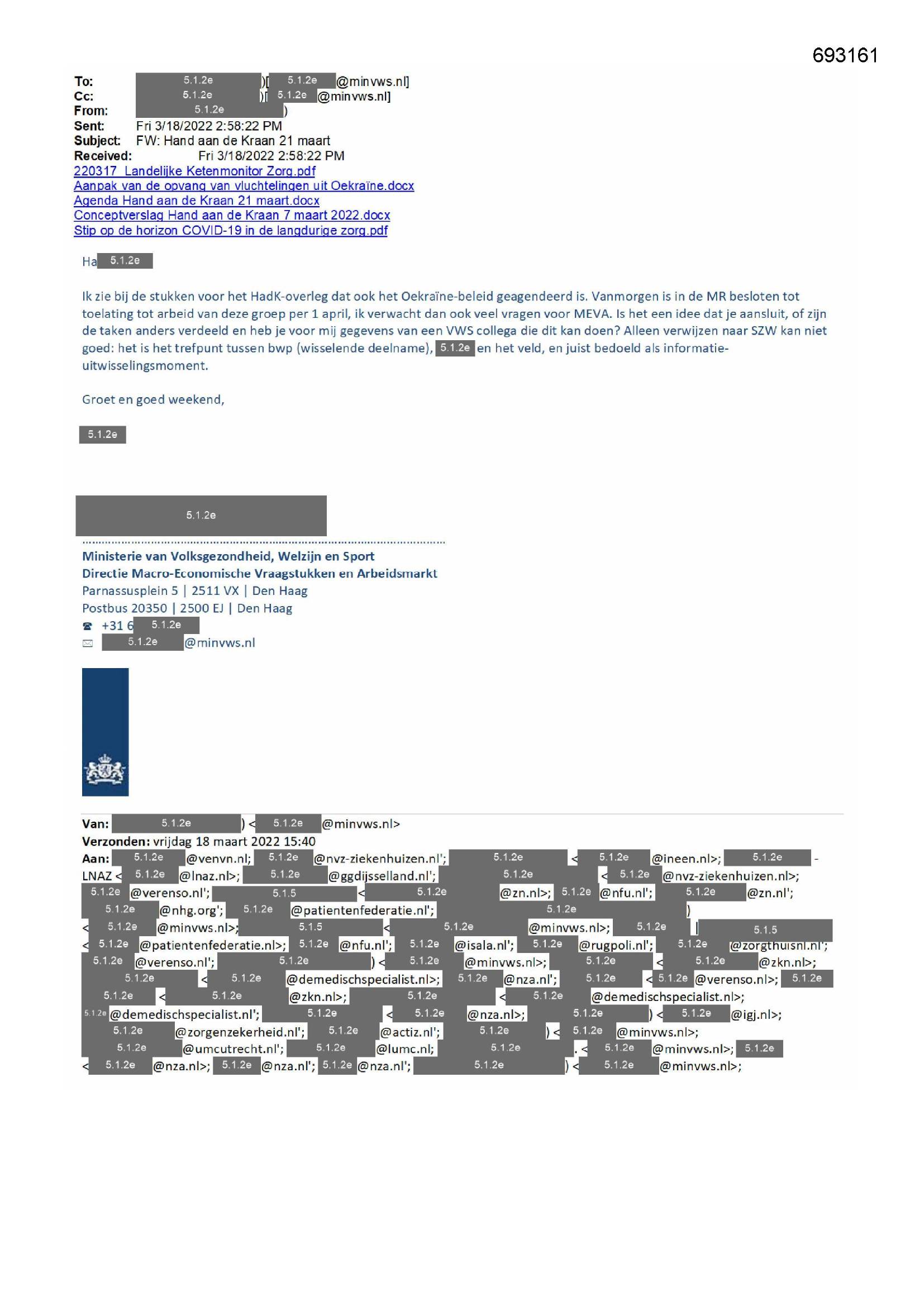 693161

To: 5.1.2e )[ 5.1.2e @minvws.nl]
Cc: 5.1.2e )[ 5.1.2e @minvws.nl]
From: 5.1.2e )
Sent: Fri 3/18/2022 2:58:22 PM
Subject: FW: Hand aan de Kraan 21 maart
Received: Fri 3/18/2022 2:58:22 PM
220317_Landelijke Ketenmonitor Zorg.pdf
Aanpak van de opvang van vluchtelingen uit Oekraïne.docx
Agenda Hand aan de Kraan 21 maart.docx
Conceptverslag Hand aan de Kraan 7 maart 2022.docx
Stip op de horizon COVID-19 in de langdurige zorg.pdf

Ha 5.1.2e

Ik zie bij de stukken voor het HadK-overleg dat ook het Oekraïne-beleid geagendeerd is. Vanmorgen is in de MR besloten tot toelating tot arbeid van deze groep per 1 april, ik verwacht dan ook veel vragen voor MEVA. Is het een idee dat je aansluit, of zijn de taken anders verdeeld en heb je voor mij gegevens van een VWS collega die dit kan doen? Alleen verwijzen naar SZW kan niet goed: het is het trefpunt tussen bwp (wisselende deelname), 5.1.2e en het veld, en juist bedoeld als informatie-uitwisselingsmoment.

Groet en goed weekend,

5.1.2e

5.1.2e

Ministerie van Volksgezondheid, Welzijn en Sport
Directie Macro-Economische Vraagstukken en Arbeidsmarkt
Parnassusplein 5 | 2511 VX | Den Haag
Postbus 20350 | 2500 EJ | Den Haag
+31 6 5.1.2e
5.1.2e @minvws.nl

Van: 5.1.2e ) < 5.1.2e @minvws.nl>
Verzonden: vrijdag 18 maart 2022 15:40
Aan: 5.1.2e @venvn.nl; 5.1.2e @nvz-ziekenhuizen.nl'; 5.1.2e < 5.1.2e @ineen.nl>; 5.1.2e - LNAZ < 5.1.2e @lnaz.nl>; 5.1.2e @ggdijsselland.nl'; 5.1.2e < 5.1.2e @nvz-ziekenhuizen.nl>; 5.1.2e @verenso.nl'; 5.1.5 < 5.1.2e @zn.nl>; 5.1.2e @nfu.nl'; 5.1.2e @zn.nl'; 5.1.2e @nhg.org'; 5.1.2e @patientenfederatie.nl'; 5.1.2e ) < 5.1.2e @minvws.nl>; 5.1.5 < 5.1.2e @minvws.nl>; 5.1.2e | 5.1.5 < 5.1.2e @patientenfederatie.nl>; 5.1.2e @nfu.nl'; 5.1.2e @isala.nl'; 5.1.2e @rugpoli.nl'; 5.1.2e @zorgthuisnl.nl'; 5.1.2e @verenso.nl'; 5.1.2e ) < 5.1.2e @minvws.nl>; 5.1.2e < 5.1.2e @zkn.nl>; 5.1.2e < 5.1.2e @demedischspecialist.nl>; 5.1.2e @nza.nl'; 5.1.2e < 5.1.2e @verenso.nl>; 5.1.2e 5.1.2e < 5.1.2e @zkn.nl>; 5.1.2e < 5.1.2e @demedischspecialist.nl>; 5.1.2e @demedischspecialist.nl'; 5.1.2e < 5.1.2e @nza.nl>; 5.1.2e ) < 5.1.2e @igj.nl>; 5.1.2e @zorgenzekerheid.nl'; 5.1.2e @actiz.nl'; 5.1.2e ) < 5.1.2e @minvws.nl>; 5.1.2e @umcutrecht.nl'; 5.1.2e @lumc.nl; 5.1.2e . < 5.1.2e @minvws.nl>; 5.1.2e < 5.1.2e @nza.nl>; 5.1.2e @nza.nl'; 5.1.2e @nza.nl'; 5.1.2e ) < 5.1.2e @minvws.nl>;